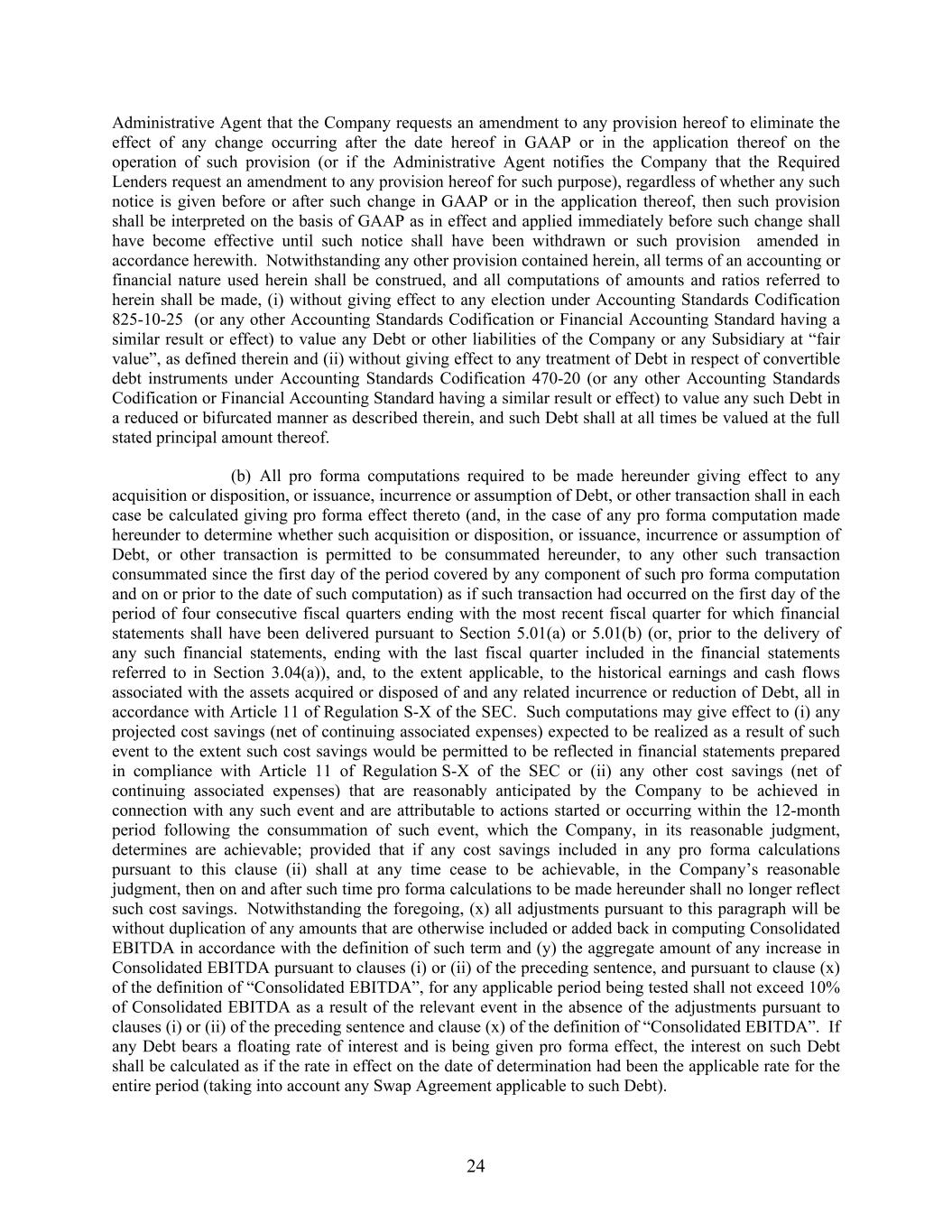 Administrative Agent that the Company requests an amendment to any provision hereof to eliminate the effect of any change occurring after the date hereof in GAAP or in the application thereof on the operation of such provision (or if the Administrative Agent notifies the Company that the Required Lenders request an amendment to any provision hereof for such purpose), regardless of whether any such notice is given before or after such change in GAAP or in the application thereof, then such provision shall be interpreted on the basis of GAAP as in effect and applied immediately before such change shall have become effective until such notice shall have been withdrawn or such provision amended in accordance herewith. Notwithstanding any other provision contained herein, all terms of an accounting or financial nature used herein shall be construed, and all computations of amounts and ratios referred to herein shall be made, (i) without giving effect to any election under Accounting Standards Codification 825-10-25 (or any other Accounting Standards Codification or Financial Accounting Standard having a similar result or effect) to value any Debt or other liabilities of the Company or any Subsidiary at “fair value”, as defined therein and (ii) without giving effect to any treatment of Debt in respect of convertible debt instruments under Accounting Standards Codification 470-20 (or any other Accounting Standards Codification or Financial Accounting Standard having a similar result or effect) to value any such Debt in a reduced or bifurcated manner as described therein, and such Debt shall at all times be valued at the full stated principal amount thereof.

(b) All pro forma computations required to be made hereunder giving effect to any acquisition or disposition, or issuance, incurrence or assumption of Debt, or other transaction shall in each case be calculated giving pro forma effect thereto (and, in the case of any pro forma computation made hereunder to determine whether such acquisition or disposition, or issuance, incurrence or assumption of Debt, or other transaction is permitted to be consummated hereunder, to any other such transaction consummated since the first day of the period covered by any component of such pro forma computation and on or prior to the date of such computation) as if such transaction had occurred on the first day of the period of four consecutive fiscal quarters ending with the most recent fiscal quarter for which financial statements shall have been delivered pursuant to Section 5.01(a) or 5.01(b) (or, prior to the delivery of any such financial statements, ending with the last fiscal quarter included in the financial statements referred to in Section 3.04(a)), and, to the extent applicable, to the historical earnings and cash flows associated with the assets acquired or disposed of and any related incurrence or reduction of Debt, all in accordance with Article 11 of Regulation S-X of the SEC. Such computations may give effect to (i) any projected cost savings (net of continuing associated expenses) expected to be realized as a result of such event to the extent such cost savings would be permitted to be reflected in financial statements prepared in compliance with Article 11 of Regulation S-X of the SEC or (ii) any other cost savings (net of continuing associated expenses) that are reasonably anticipated by the Company to be achieved in connection with any such event and are attributable to actions started or occurring within the 12-month period following the consummation of such event, which the Company, in its reasonable judgment, determines are achievable; provided that if any cost savings included in any pro forma calculations pursuant to this clause (ii) shall at any time cease to be achievable, in the Company’s reasonable judgment, then on and after such time pro forma calculations to be made hereunder shall no longer reflect such cost savings. Notwithstanding the foregoing, (x) all adjustments pursuant to this paragraph will be without duplication of any amounts that are otherwise included or added back in computing Consolidated EBITDA in accordance with the definition of such term and (y) the aggregate amount of any increase in Consolidated EBITDA pursuant to clauses (i) or (ii) of the preceding sentence, and pursuant to clause (x) of the definition of “Consolidated EBITDA”, for any applicable period being tested shall not exceed 10% of Consolidated EBITDA as a result of the relevant event in the absence of the adjustments pursuant to clauses (i) or (ii) of the preceding sentence and clause (x) of the definition of “Consolidated EBITDA”. If any Debt bears a floating rate of interest and is being given pro forma effect, the interest on such Debt shall be calculated as if the rate in effect on the date of determination had been the applicable rate for the entire period (taking into account any Swap Agreement applicable to such Debt).

24